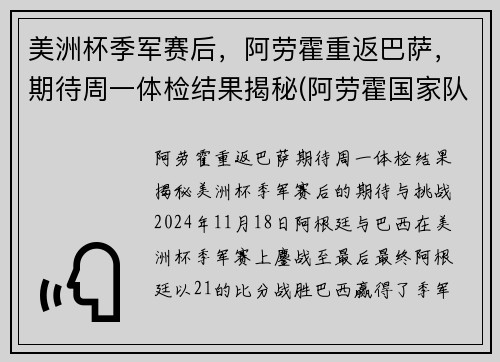 美洲杯季军赛后，阿劳霍重返巴萨，期待周一体检结果揭秘(阿劳霍国家队

阿劳霍重返巴萨期待周一体检结果揭秘美洲杯季军赛后的期待与挑战2024年11月18日阿根廷与巴西在美洲杯季军赛上鏖战至最后最终阿根廷以21的比分战胜巴西赢得了季军